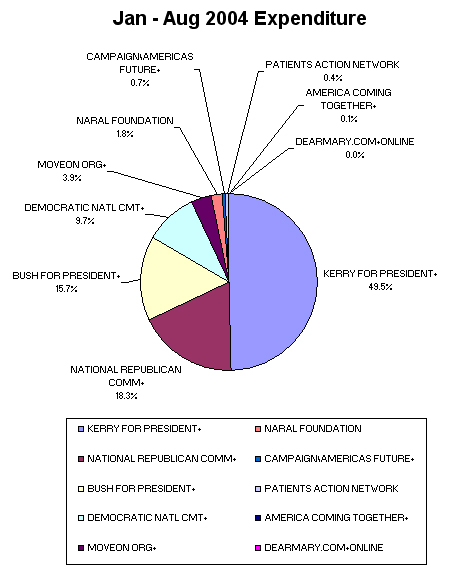 Jan - Aug 2004 Expenditure

CAMPAIGN\AMERICAS FUTURE+
0.7%

PATIENTS ACTION NETWORK
0.4%

AMERICA COMING TOGETHER+
0.1%

NARAL FOUNDATION
1.8%

DEARMARY.COM+ONLINE
0.0%

MOVEON ORG+
3.9%

DEMOCRATIC NATL CMT+
9.7%

BUSH FOR PRESIDENT+
15.7%

KERRY FOR PRESIDENT+
49.5%

NATIONAL REPUBLICAN COMM+
18.3%

KERRY FOR PRESIDENT+
NATIONAL REPUBLICAN COMM+
BUSH FOR PRESIDENT+
DEMOCRATIC NATL CMT+
MOVEON ORG+
NARAL FOUNDATION
CAMPAIGN\AMERICAS FUTURE+
PATIENTS ACTION NETWORK
AMERICA COMING TOGETHER+
DEARMARY.COM+ONLINE